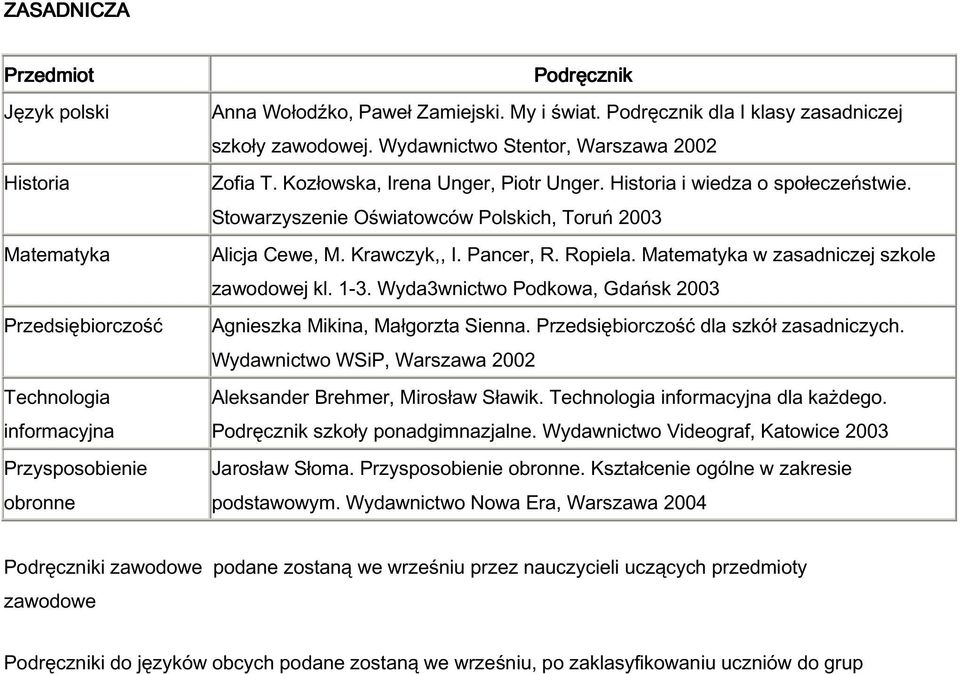 ZASADNICZA

| Przedmiot | Podręcznik |
|---|---|
| Język polski | Anna Wołodźko, Paweł Zamiejski. My i świat. Podręcznik dla I klasy zasadniczej szkoły zawodowej. Wydawnictwo Stentor, Warszawa 2002 |
| Historia | Zofia T. Kozłowska, Irena Unger, Piotr Unger. Historia i wiedza o społeczeństwie. Stowarzyszenie Oświatowców Polskich, Toruń 2003 |
| Matematyka | Alicja Cewe, M. Krawczyk,, I. Pancer, R. Ropiela. Matematyka w zasadniczej szkole zawodowej kl. 1-3. Wyda3wnictwo Podkowa, Gdańsk 2003 |
| Przedsiębiorczość | Agnieszka Mikina, Małgorzta Sienna. Przedsiębiorczość dla szkół zasadniczych. Wydawnictwo WSiP, Warszawa 2002 |
| Technologia informacyjna | Aleksander Brehmer, Mirosław Sławik. Technologia informacyjna dla każdego. Podręcznik szkoły ponadgimnazjalne. Wydawnictwo Videograf, Katowice 2003 |
| Przysposobienie obronne | Jarosław Słoma. Przysposobienie obronne. Kształcenie ogólne w zakresie podstawowym. Wydawnictwo Nowa Era, Warszawa 2004 |

Podręczniki zawodowe podane zostaną we wrześniu przez nauczycieli uczących przedmioty zawodowe

Podręczniki do języków obcych podane zostaną we wrześniu, po zaklasyfikowaniu uczniów do grup